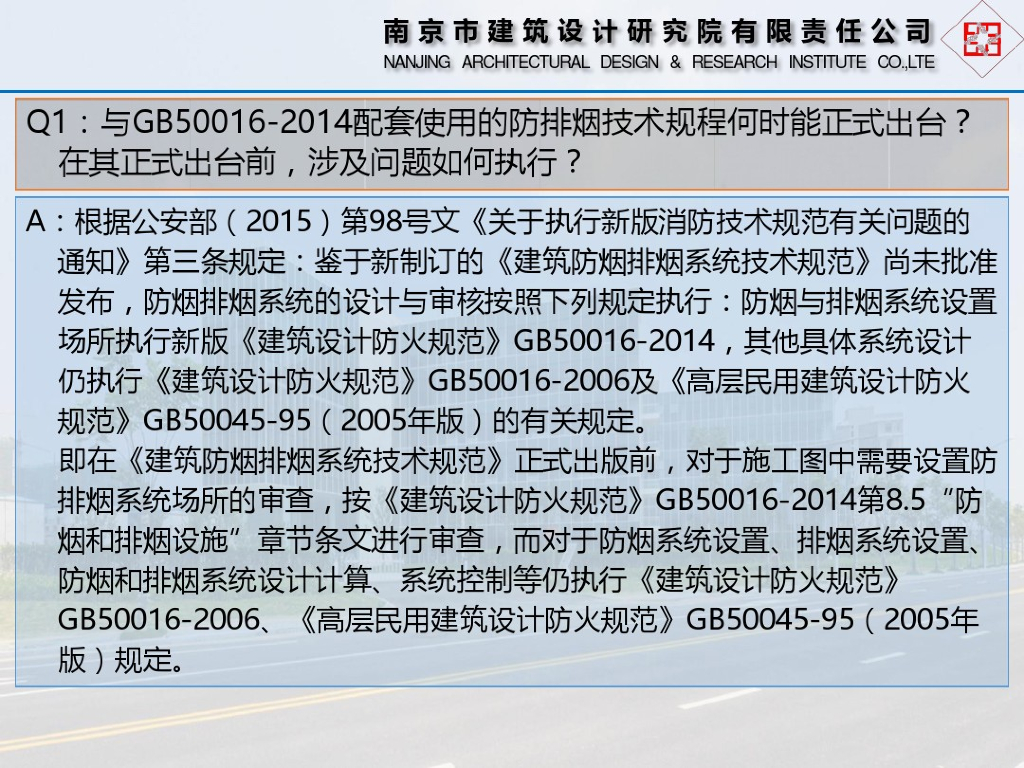 南京市建筑设计研究院有限责任公司
NANJING ARCHITECTURAL DESIGN & RESEARCH INSTITUTE CO.,LTE

Q1：与GB50016-2014配套使用的防排烟技术规程何时能正式出台？在其正式出台前，涉及问题如何执行？

A：根据公安部（2015）第98号文《关于执行新版消防技术规范有关问题的通知》第三条规定：鉴于新制订的《建筑防烟排烟系统技术规范》尚未批准发布，防烟排烟系统的设计与审核按照下列规定执行：防烟与排烟系统设置场所执行新版《建筑设计防火规范》GB50016-2014，其他具体系统设计仍执行《建筑设计防火规范》GB50016-2006及《高层民用建筑设计防火规范》GB50045-95（2005年版）的有关规定。

即在《建筑防烟排烟系统技术规范》正式出版前，对于施工图中需要设置防排烟系统场所的审查，按《建筑设计防火规范》GB50016-2014第8.5“防烟和排烟设施”章节条文进行审查，而对于防烟系统设置、排烟系统设置、防烟和排烟系统设计计算、系统控制等仍执行《建筑设计防火规范》GB50016-2006、《高层民用建筑设计防火规范》GB50045-95（2005年版）规定。